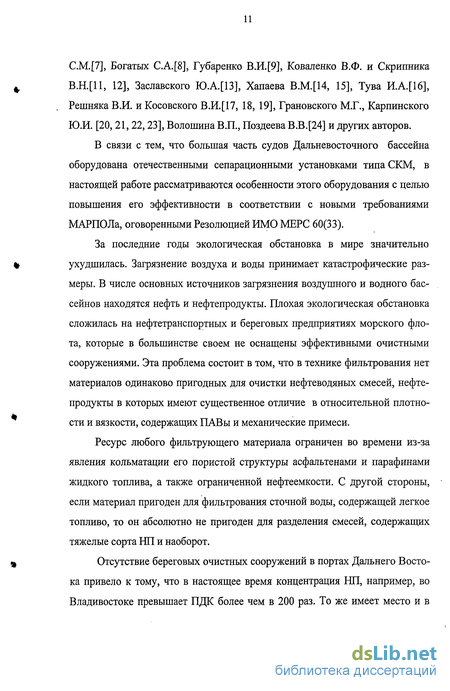 11

С.М.[7], Богатых С.А.[8], Губаренко В.И.[9], Коваленко В.Ф. и Скрипника В.Н.[11, 12], Заславского Ю.А.[13], Хапаева В.М.[14, 15], Тува И.А.[16], Решняка В.И. и Косовского В.И.[17, 18, 19], Грановского М.Г., Карпинского Ю.И. [20, 21, 22, 23], Волошина В.П., Поздеева В.В.[24] и других авторов.

В связи с тем, что большая часть судов Дальневосточного бассейна оборудована отечественными сепарационными установками типа СКМ, в настоящей работе рассматриваются особенности этого оборудования с целью повышения его эффективности в соответствии с новыми требованиями МАРПОЛа, оговоренными Резолюцией ИМО МЕРС 60(33).

За последние годы экологическая обстановка в мире значительно ухудшилась. Загрязнение воздуха и воды принимает катастрофические размеры. В числе основных источников загрязнения воздушного и водного бассейнов находятся нефть и нефтепродукты. Плохая экологическая обстановка сложилась на нефтетранспортных и береговых предприятиях морского флота, которые в большинстве своем не оснащены эффективными очистными сооружениями. Эта проблема состоит в том, что в технике фильтрования нет материалов одинаково пригодных для очистки нефтеводяных смесей, нефтепродукты в которых имеют существенное отличие в относительной плотности и вязкости, содержащих ПАВы и механические примеси.

Ресурс любого фильтрующего материала ограничен во времени из-за явления кольматации его пористой структуры асфальтенами и парафинами жидкого топлива, а также ограниченной нефтеемкости. С другой стороны, если материал пригоден для фильтрования сточной воды, содержащей легкое топливо, то он абсолютно не пригоден для разделения смесей, содержащих тяжелые сорта НП и наоборот.

Отсутствие береговых очистных сооружений в портах Дальнего Востока привело к тому, что в настоящее время концентрация НП, например, во Владивостоке превышает ПДК более чем в 200 раз. То же имеет место и в

dsLib.net
библиотека диссертаций